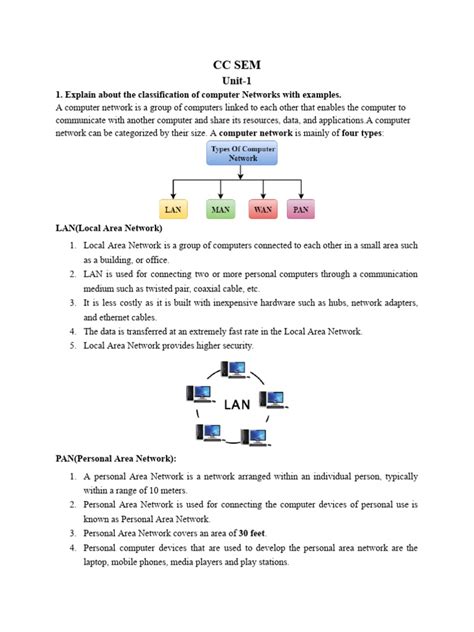 CC SEM
Unit-1

1. Explain about the classification of computer Networks with examples.

A computer network is a group of computers linked to each other that enables the computer to communicate with another computer and share its resources, data, and applications.A computer network can be categorized by their size. A computer network is mainly of four types:

Types Of Computer Network

LAN MAN WAN PAN

LAN(Local Area Network)

1. Local Area Network is a group of computers connected to each other in a small area such as a building, or office.
2. LAN is used for connecting two or more personal computers through a communication medium such as twisted pair, coaxial cable, etc.
3. It is less costly as it is built with inexpensive hardware such as hubs, network adapters, and ethernet cables.
4. The data is transferred at an extremely fast rate in the Local Area Network.
5. Local Area Network provides higher security.

LAN

PAN(Personal Area Network):

1. A personal Area Network is a network arranged within an individual person, typically within a range of 10 meters.
2. Personal Area Network is used for connecting the computer devices of personal use is known as Personal Area Network.
3. Personal Area Network covers an area of 30 feet.
4. Personal computer devices that are used to develop the personal area network are the laptop, mobile phones, media players and play stations.